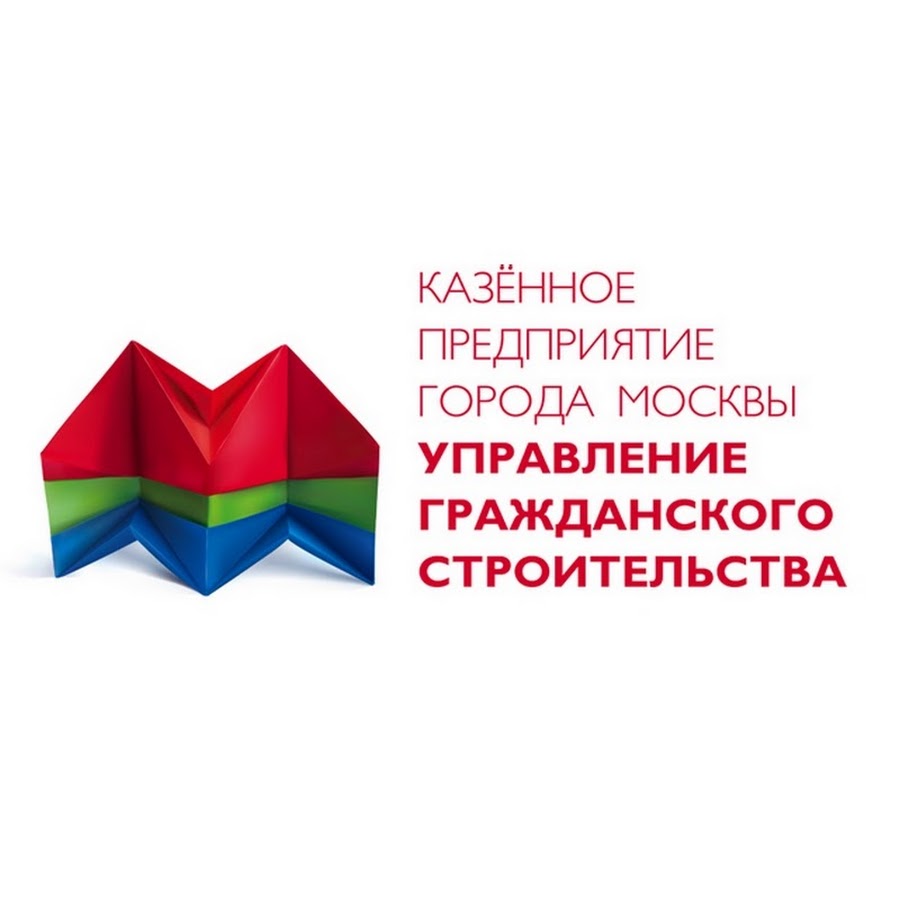 КАЗЁННОЕ ПРЕДПРИЯТИЕ ГОРОДА МОСКВЫ
УПРАВЛЕНИЕ ГРАЖДАНСКОГО СТРОИТЕЛЬСТВА